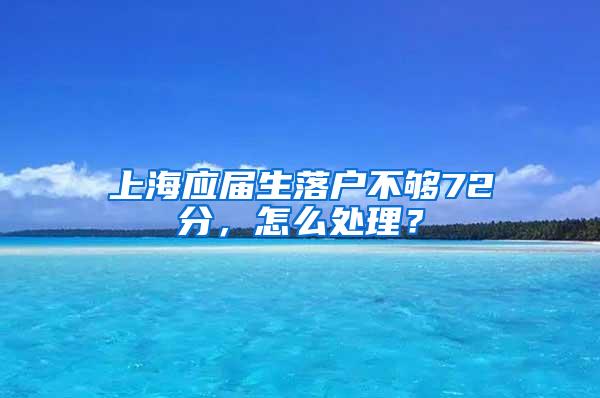 上海应届生落户不够72分，怎么处理？